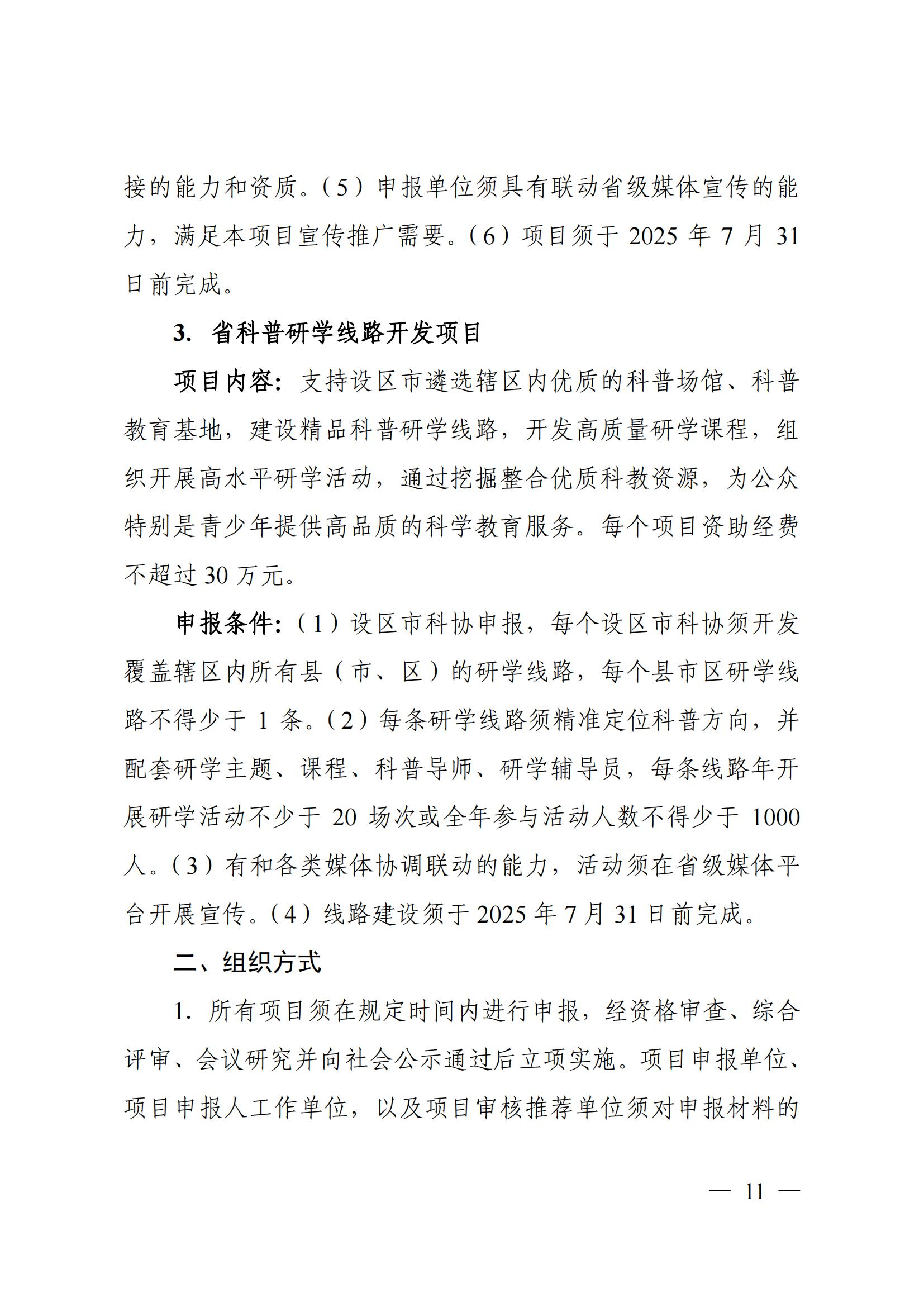 接的能力和资质。（5）申报单位须具有联动省级媒体宣传的能力，满足本项目宣传推广需要。（6）项目须于 2025 年 7 月 31 日前完成。

3. 省科普研学线路开发项目

项目内容：支持设区市遴选辖区内优质的科普场馆、科普教育基地，建设精品科普研学线路，开发高质量研学课程，组织开展高水平研学活动，通过挖掘整合优质科教资源，为公众特别是青少年提供高品质的科学教育服务。每个项目资助经费不超过 30 万元。

申报条件：（1）设区市科协申报，每个设区市科协须开发覆盖辖区内所有县（市、区）的研学线路，每个县市区研学线路不得少于 1 条。（2）每条研学线路须精准定位科普方向，并配套研学主题、课程、科普导师、研学辅导员，每条线路年开展研学活动不少于 20 场次或全年参与活动人数不得少于 1000 人。（3）有和各类媒体协调联动的能力，活动须在省级媒体平台开展宣传。（4）线路建设须于 2025 年 7 月 31 日前完成。

二、组织方式

1. 所有项目须在规定时间内进行申报，经资格审查、综合评审、会议研究并向社会公示通过后立项实施。项目申报单位、项目申报人工作单位，以及项目审核推荐单位须对申报材料的

— 11 —